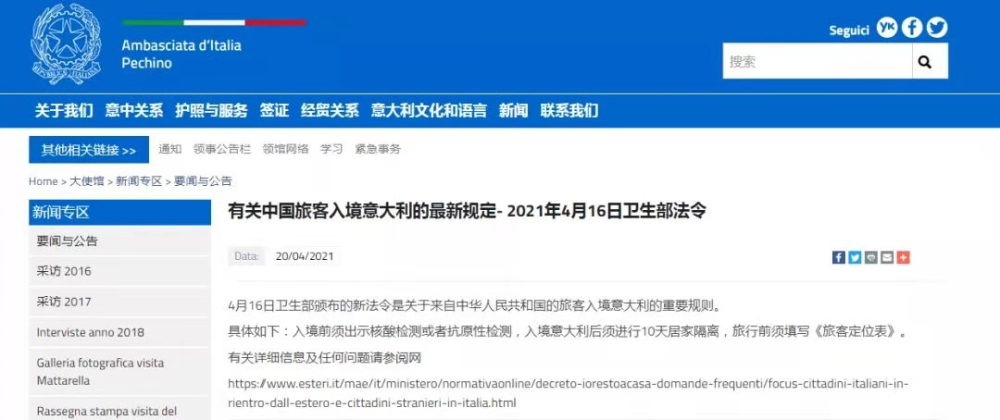 Ambasciata d'Italia
Pechino

Seguici

搜索

关于我们 意中关系 护照与服务 签证 经贸关系 意大利文化和语言 新闻 联系我们

其他相关链接 >> 通知 领事公告栏 领馆网络 学习 紧急事务

Home > 大使馆 > 新闻专区 > 要闻与公告

新闻专区
要闻与公告
采访 2016
采访 2017
Interviste anno 2018
Galleria fotografica visita Mattarella
Rassegna stampa visita del

有关中国旅客入境意大利的最新规定- 2021年4月16日卫生部法令

Data: 20/04/2021

4月16日卫生部颁布的新法令是关于来自中华人民共和国的旅客入境意大利的重要规则。

具体如下：入境前须出示核酸检测或者抗原性检测，入境意大利后须进行10天居家隔离，旅行前须填写《旅客定位表》。

有关详细信息及任何问题请参阅网

https://www.esteri.it/mae/it/ministero/normativaonline/decreto-iorestoacasa-domande-frequenti/focus-cittadini-italiani-in-rientro-dall-estero-e-cittadini-stranieri-in-italia.html